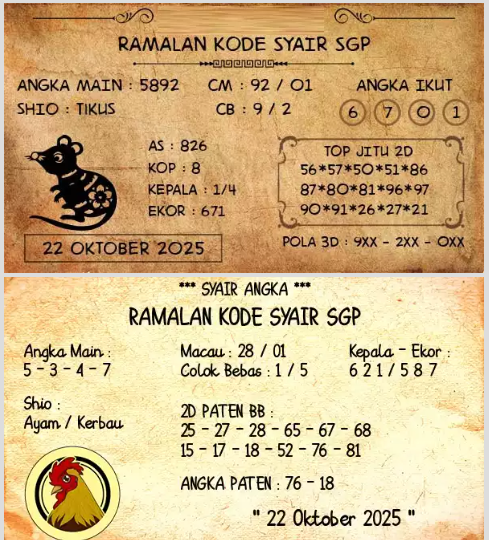 RAMALAN KODE SYAIR SGP

ANGKA MAIN : 5892
SHIO : TIKUS

CM : 92 / 01
CB : 9 / 2

ANGKA IKUT
6 7 0 1

AS : 826
KOP : 8
KEPALA : 1/4
EKOR : 671

TOP JITU 2D
56*57*50*51*86
87*80*81*96*97
90*91*26*27*21

22 OKTOBER 2025

POLA 3D : 9XX - 2XX - 0XX

*** SYAIR ANGKA ***

RAMALAN KODE SYAIR SGP

Angka Main :
5 - 3 - 4 - 7

Macau : 28 / 01
Colok Bebas : 1 / 5

Kepala - Ekor :
6 2 1 / 5 8 7

Shio :
Ayam / Kerbau

2D PATEN BB :
25 - 27 - 28 - 65 - 67 - 68
15 - 17 - 18 - 52 - 76 - 81

ANGKA PATEN : 76 - 18

" 22 Oktober 2025 "